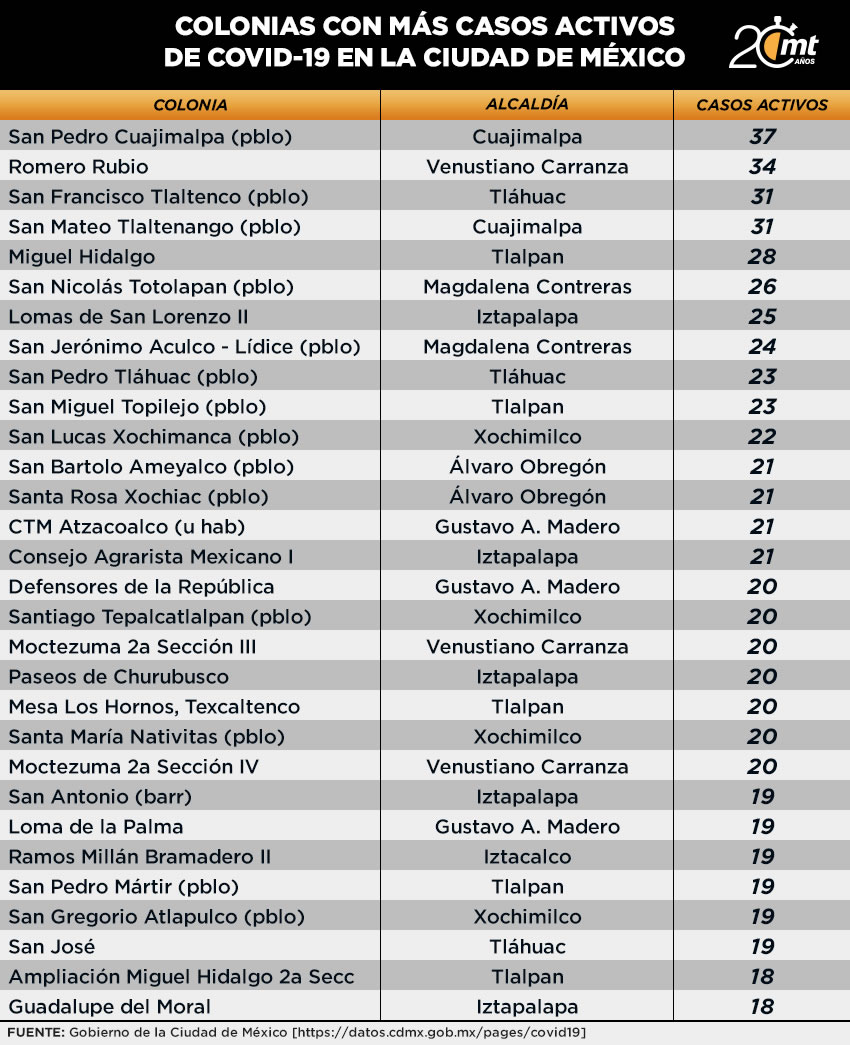 COLONIAS CON MÁS CASOS ACTIVOS DE COVID-19 EN LA CIUDAD DE MÉXICO

20 mt AÑOS

| COLONIA | ALCALDÍA | CASOS ACTIVOS |
|---|---|---|
| San Pedro Cuajimalpa (pblo) | Cuajimalpa | 37 |
| Romero Rubio | Venustiano Carranza | 34 |
| San Francisco Tlaltenco (pblo) | Tláhuac | 31 |
| San Mateo Tlaltenango (pblo) | Cuajimalpa | 31 |
| Miguel Hidalgo | Tlalpan | 28 |
| San Nicolás Totolapan (pblo) | Magdalena Contreras | 26 |
| Lomas de San Lorenzo II | Iztapalapa | 25 |
| San Jerónimo Aculco - Lídice (pblo) | Magdalena Contreras | 24 |
| San Pedro Tláhuac (pblo) | Tláhuac | 23 |
| San Miguel Topilejo (pblo) | Tlalpan | 23 |
| San Lucas Xochimanca (pblo) | Xochimilco | 22 |
| San Bartolo Ameyalco (pblo) | Álvaro Obregón | 21 |
| Santa Rosa Xochiac (pblo) | Álvaro Obregón | 21 |
| CTM Atzacoalco (u hab) | Gustavo A. Madero | 21 |
| Consejo Agrarista Mexicano I | Iztapalapa | 21 |
| Defensores de la República | Gustavo A. Madero | 20 |
| Santiago Tepalcatlalpan (pblo) | Xochimilco | 20 |
| Moctezuma 2a Sección III | Venustiano Carranza | 20 |
| Paseos de Churubusco | Iztapalapa | 20 |
| Mesa Los Hornos, Texcaltenco | Tlalpan | 20 |
| Santa María Nativitas (pblo) | Xochimilco | 20 |
| Moctezuma 2a Sección IV | Venustiano Carranza | 20 |
| San Antonio (barr) | Iztapalapa | 19 |
| Loma de la Palma | Gustavo A. Madero | 19 |
| Ramos Millán Bramadero II | Iztacalco | 19 |
| San Pedro Mártir (pblo) | Tlalpan | 19 |
| San Gregorio Atlapulco (pblo) | Xochimilco | 19 |
| San José | Tláhuac | 19 |
| Ampliación Miguel Hidalgo 2a Secc | Tlalpan | 18 |
| Guadalupe del Moral | Iztapalapa | 18 |

FUENTE: Gobierno de la Ciudad de México [https://datos.cdmx.gob.mx/pages/covid19]